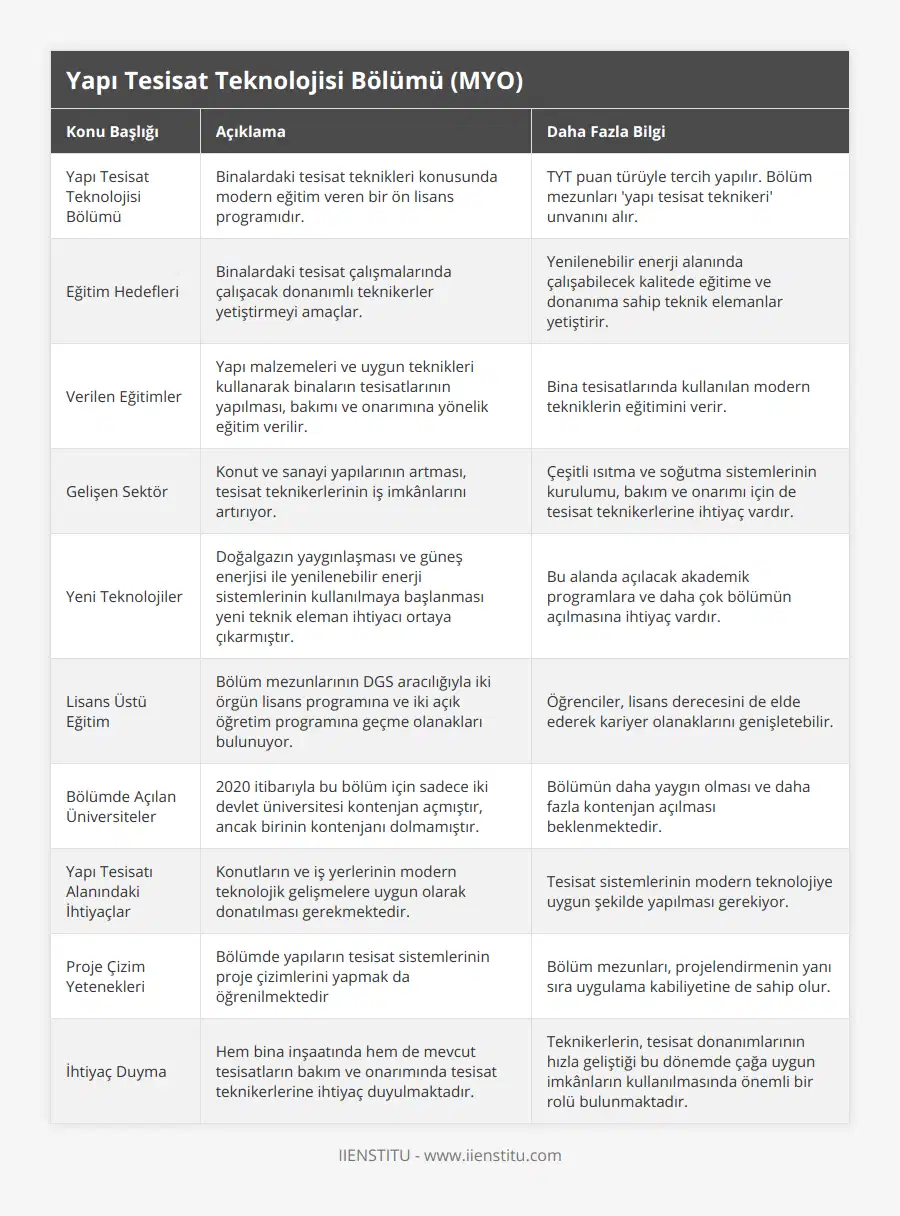 Yapı Tesisat Teknolojisi Bölümü (MYO)

| Konu Başlığı | Açıklama | Daha Fazla Bilgi |
|---|---|---|
| Yapı Tesisat Teknolojisi Bölümü | Binalardaki tesisat teknikleri konusunda modern eğitim veren bir ön lisans programıdır. | TYT puan türüyle tercih yapılır. Bölüm mezunları 'yapı tesisat teknikeri' unvanını alır. |
| Eğitim Hedefleri | Binalardaki tesisat çalışmalarında çalışacak donanımlı teknikerler yetiştirmeyi amaçlar. | Yenilenebilir enerji alanında çalışabilecek kalitede eğitime ve donanıma sahip teknik elemanlar yetiştirir. |
| Verilen Eğitimler | Yapı malzemeleri ve uygun teknikleri kullanarak binaların tesisatlarının yapılması, bakımı ve onarımına yönelik eğitim verilir. | Bina tesisatlarında kullanılan modern tekniklerin eğitimini verir. |
| Gelişen Sektör | Konut ve sanayi yapılarının artması, tesisat teknikerlerinin iş imkânlarını artırıyor. | Çeşitli ısıtma ve soğutma sistemlerinin kurulumu, bakım ve onarımı için de tesisat teknikerlerine ihtiyaç vardır. |
| Yeni Teknolojiler | Doğalgazın yaygınlaşması ve güneş enerjisi ile yenilenebilir enerji sistemlerinin kullanılmaya başlanması yeni teknik eleman ihtiyacı ortaya çıkarmıştır. | Bu alanda açılacak akademik programlara ve daha çok bölümün açılmasına ihtiyaç vardır. |
| Lisans Üstü Eğitim | Bölüm mezunlarının DGS aracılığıyla iki örgün lisans programına ve iki açık öğretim programına geçme olanakları bulunuyor. | Öğrenciler, lisans derecesini de elde ederek kariyer olanaklarını genişletebilir. |
| Bölümde Açılan Üniversiteler | 2020 itibarıyla bu bölüm için sadece iki devlet üniversitesi kontenjan açmıştır, ancak birinin kontenjanı dolmamıştır. | Bölümün daha yaygın olması ve daha fazla kontenjan açılması beklenmektedir. |
| Yapı Tesisatı Alanındaki İhtiyaçlar | Konutların ve iş yerlerinin modern teknolojik gelişmelere uygun olarak donatılması gerekmektedir. | Tesisat sistemlerinin modern teknolojiye uygun şekilde yapılması gerekiyor. |
| Proje Çizim Yetenekleri | Bölümde yapıların tesisat sistemlerinin proje çizimlerini yapmak da öğrenilmektedir | Bölüm mezunları, projelendirmenin yanı sıra uygulama kabiliyetine de sahip olur. |
| İhtiyaç Duyma | Hem bina inşaatında hem de mevcut tesisatların bakım ve onarımında tesisat teknikerlerine ihtiyaç duyulmaktadır. | Teknikerlerin, tesisat donanımlarının hızla geliştiği bu dönemde çağa uygun imkânların kullanılmasında önemli bir rolü bulunmaktadır. |

IIENSTITU - www.iienstitu.com